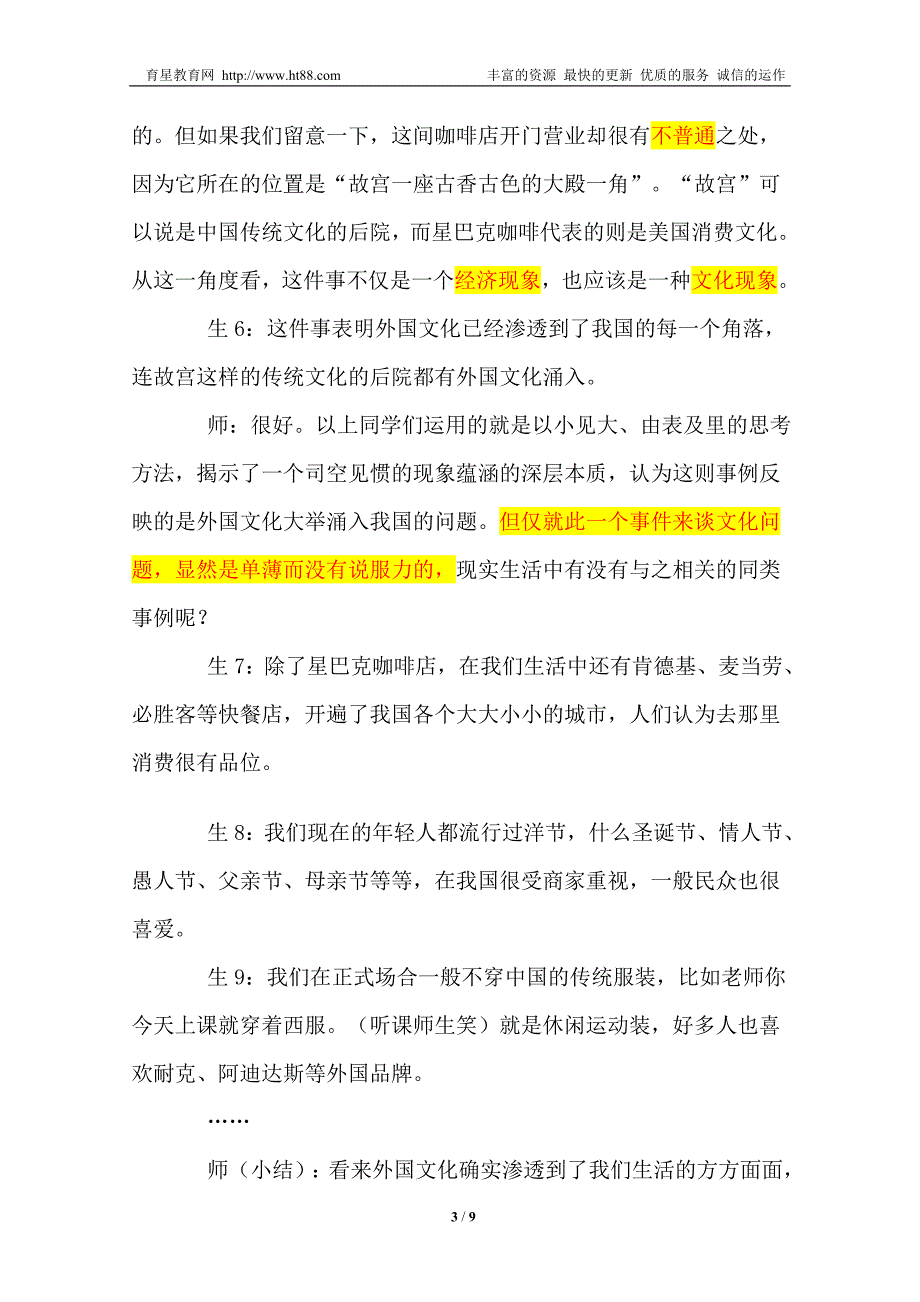 育星教育网 http://www.ht88.com 丰富的资源 最快的更新 优质的服务 诚信的运作

的。但如果我们留意一下，这间咖啡店开门营业却很有不普通之处，因为它所在的位置是“故宫一座古香古色的大殿一角”。“故宫”可以说是中国传统文化的后院，而星巴克咖啡代表的则是美国消费文化。从这一角度看，这件事不仅是一个经济现象，也应该是一种文化现象。

生 6：这件事表明外国文化已经渗透到了我国的每一个角落，连故宫这样的传统文化的后院都有外国文化涌入。

师：很好。以上同学们运用的就是以小见大、由表及里的思考方法，揭示了一个司空见惯的现象蕴涵的深层本质，认为这则事例反映的是外国文化大举涌入我国的问题。但仅就此一个事件来谈文化问题，显然是单薄而没有说服力的，现实生活中有没有与之相关的同类事例呢？

生 7：除了星巴克咖啡店，在我们生活中还有肯德基、麦当劳、必胜客等快餐店，开遍了我国各个大大小小的城市，人们认为去那里消费很有品位。

生 8：我们现在的年轻人都流行过洋节，什么圣诞节、情人节、愚人节、父亲节、母亲节等等，在我国很受商家重视，一般民众也很喜爱。

生 9：我们在正式场合一般不穿中国的传统服装，比如老师你今天上课就穿着西服。（听课师生笑）就是休闲运动装，好多人也喜欢耐克、阿迪达斯等外国品牌。

……

师（小结）：看来外国文化确实渗透到了我们生活的方方面面，

3 / 9